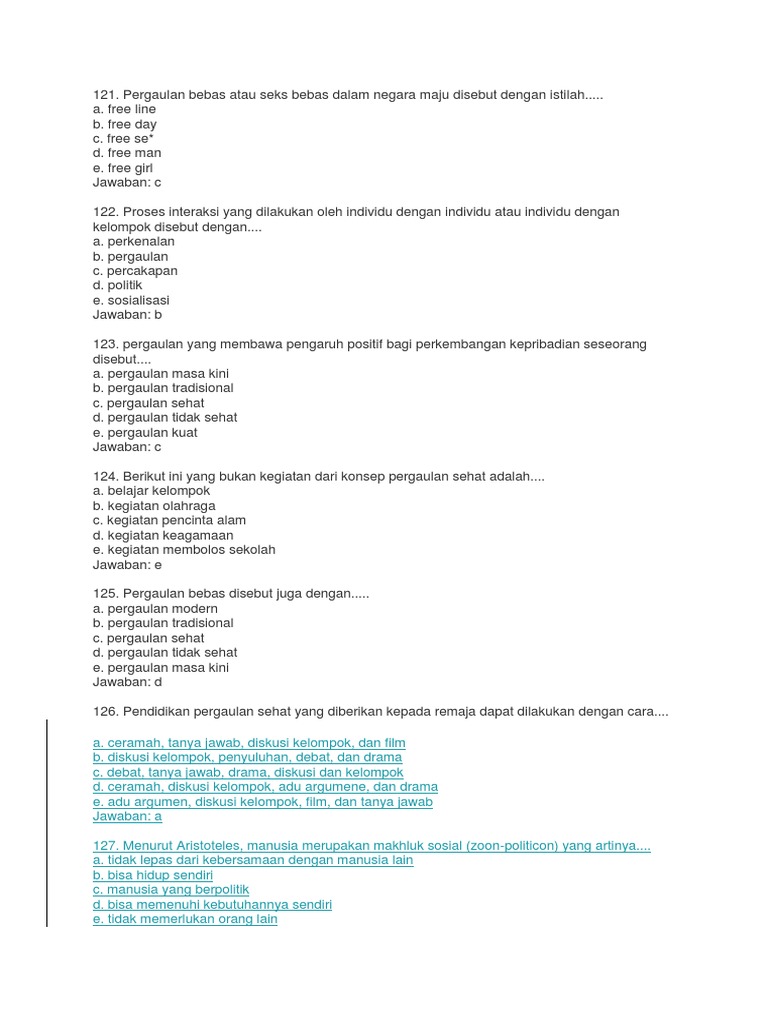 121. Pergaulan bebas atau seks bebas dalam negara maju disebut dengan istilah.....
a. free line
b. free day
c. free se*
d. free man
e. free girl
Jawaban: c

122. Proses interaksi yang dilakukan oleh individu dengan individu atau individu dengan kelompok disebut dengan....
a. perkenalan
b. pergaulan
c. percakapan
d. politik
e. sosialisasi
Jawaban: b

123. pergaulan yang membawa pengaruh positif bagi perkembangan kepribadian seseorang disebut....
a. pergaulan masa kini
b. pergaulan tradisional
c. pergaulan sehat
d. pergaulan tidak sehat
e. pergaulan kuat
Jawaban: c

124. Berikut ini yang bukan kegiatan dari konsep pergaulan sehat adalah....
a. belajar kelompok
b. kegiatan olahraga
c. kegiatan pencinta alam
d. kegiatan keagamaan
e. kegiatan membolos sekolah
Jawaban: e

125. Pergaulan bebas disebut juga dengan.....
a. pergaulan modern
b. pergaulan tradisional
c. pergaulan sehat
d. pergaulan tidak sehat
e. pergaulan masa kini
Jawaban: d

126. Pendidikan pergaulan sehat yang diberikan kepada remaja dapat dilakukan dengan cara....

a. ceramah, tanya jawab, diskusi kelompok, dan film
b. diskusi kelompok, penyuluhan, debat, dan drama
c. debat, tanya jawab, drama, diskusi dan kelompok
d. ceramah, diskusi kelompok, adu argumene, dan drama
e. adu argumen, diskusi kelompok, film, dan tanya jawab
Jawaban: a

127. Menurut Aristoteles, manusia merupakan makhluk sosial (zoon-politicon) yang artinya....
a. tidak lepas dari kebersamaan dengan manusia lain
b. bisa hidup sendiri
c. manusia yang berpolitik
d. bisa memenuhi kebutuhannya sendiri
e. tidak memerlukan orang lain